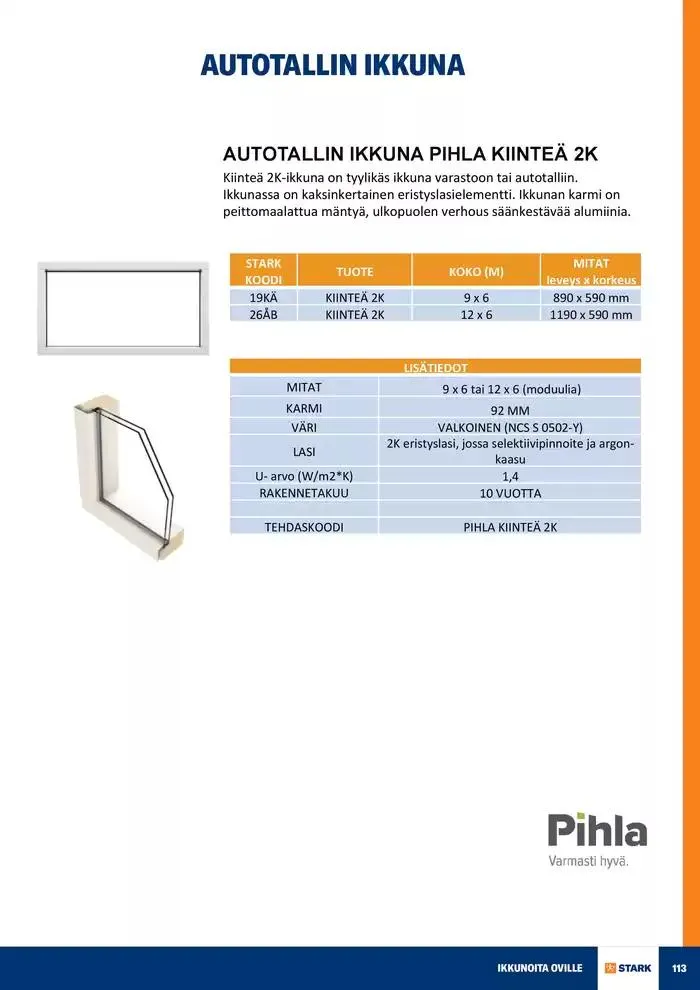 AUTOTALLIN IKKUNA

AUTOTALLIN IKKUNA PIHLA KIINTEÄ 2K

Kiinteä 2K-ikkuna on tyylikäs ikkuna varastoon tai autotalliin. Ikkunassa on kaksinkertainen eristyslasielementti. Ikkunan karmi on peittomaalattua mäntyä, ulkopuolen verhous säänkestävää alumiinia.

| STARK KOODI | TUOTE | KOKO (M) | MITAT leveys x korkeus |
|---|---|---|---|
| 19KÄ | KIINTEÄ 2K | 9 x 6 | 890 x 590 mm |
| 26ÅB | KIINTEÄ 2K | 12 x 6 | 1190 x 590 mm |

| LISÄTIEDOT | |
|---|---|
| MITAT | 9 x 6 tai 12 x 6 (moduulia) |
| KARMI | 92 MM |
| VÄRI | VALKOINEN (NCS S 0502-Y) |
| LASI | 2K eristyslasi, jossa selektiivipinnoite ja argonkaasu |
| U- arvo (W/m2*K) | 1,4 |
| RAKENNETAKUU | 10 VUOTTA |
| | |
| TEHDASKOODI | PIHLA KIINTEÄ 2K |

Pihla
Varmasti hyvä.

IKKUNOITA OVILLE STARK 113